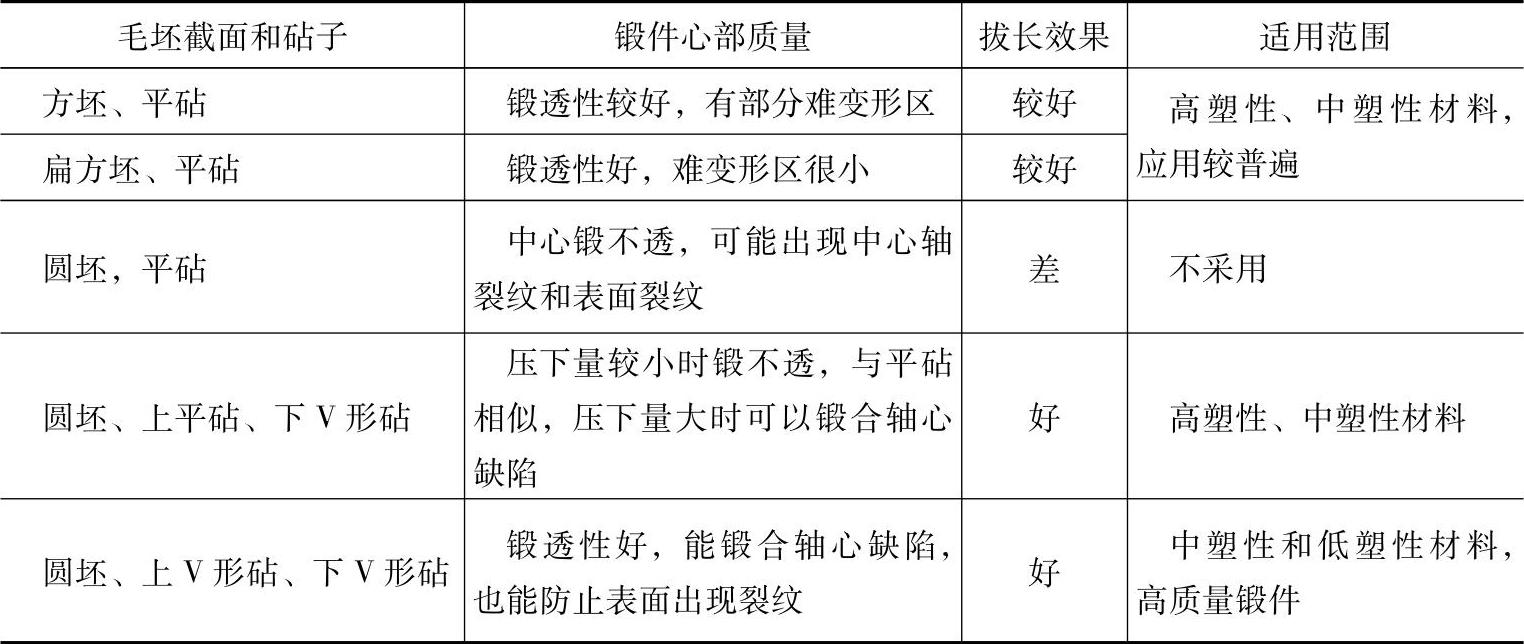 | 毛坯截面和砧子 | 锻件心部质量 | 拔长效果 | 适用范围 |
|---|---|---|---|
| 方坯、平砧 | 锻透性较好，有部分难变形区 | 较好 | 高塑性、中塑性材料，应用较普遍 |
| 扁方坯、平砧 | 锻透性好，难变形区很小 | 较好 | |
| 圆坯，平砧 | 中心锻不透，可能出现中心轴裂纹和表面裂纹 | 差 | 不采用 |
| 圆坯、上平砧、下V形砧 | 压下量较小时锻不透，与平砧相似，压下量大时可以锻合轴心缺陷 | 好 | 高塑性、中塑性材料 |
| 圆坯、上V形砧、下V形砧 | 锻透性好，能锻合轴心缺陷，也能防止表面出现裂纹 | 好 | 中塑性和低塑性材料，高质量锻件 |